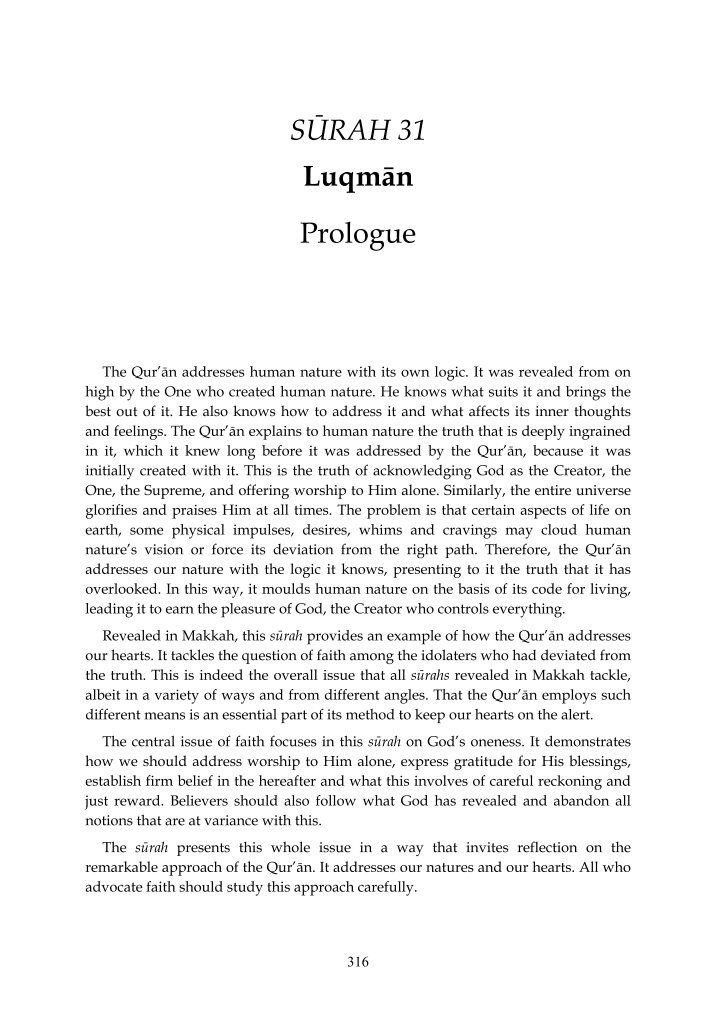 SŪRAH 31
Luqmān
Prologue

The Qur'ān addresses human nature with its own logic. It was revealed from on high by the One who created human nature. He knows what suits it and brings the best out of it. He also knows how to address it and what affects its inner thoughts and feelings. The Qur'ān explains to human nature the truth that is deeply ingrained in it, which it knew long before it was addressed by the Qur'ān, because it was initially created with it. This is the truth of acknowledging God as the Creator, the One, the Supreme, and offering worship to Him alone. Similarly, the entire universe glorifies and praises Him at all times. The problem is that certain aspects of life on earth, some physical impulses, desires, whims and cravings may cloud human nature's vision or force its deviation from the right path. Therefore, the Qur'ān addresses our nature with the logic it knows, presenting to it the truth that it has overlooked. In this way, it moulds human nature on the basis of its code for living, leading it to earn the pleasure of God, the Creator who controls everything.

Revealed in Makkah, this sūrah provides an example of how the Qur'ān addresses our hearts. It tackles the question of faith among the idolaters who had deviated from the truth. This is indeed the overall issue that all sūrahs revealed in Makkah tackle, albeit in a variety of ways and from different angles. That the Qur'ān employs such different means is an essential part of its method to keep our hearts on the alert.

The central issue of faith focuses in this sūrah on God's oneness. It demonstrates how we should address worship to Him alone, express gratitude for His blessings, establish firm belief in the hereafter and what this involves of careful reckoning and just reward. Believers should also follow what God has revealed and abandon all notions that are at variance with this.

The sūrah presents this whole issue in a way that invites reflection on the remarkable approach of the Qur'ān. It addresses our natures and our hearts. All who advocate faith should study this approach carefully.

316